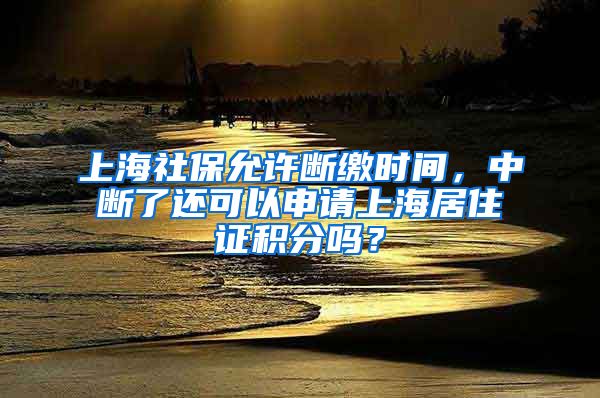 上海社保允许断缴时间，中断了还可以申请上海居住证积分吗？